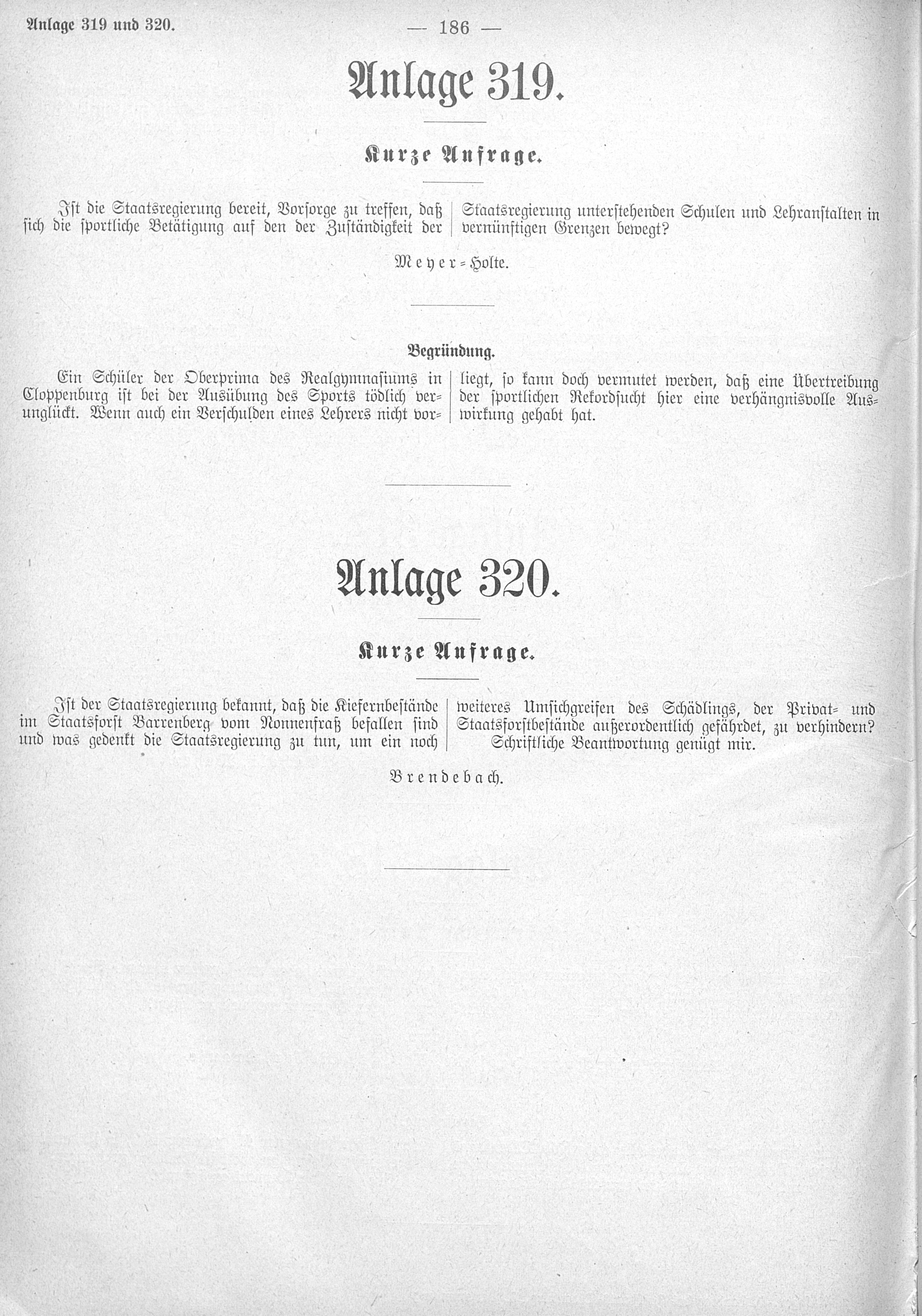 Anlage 319 und 320. — 186 —

Anlage 319.

Kurze Anfrage.

Ist die Staatsregierung bereit, Vorsorge zu treffen, daß sich die sportliche Betätigung auf den der Zuständigkeit der Staatsregierung unterstehenden Schulen und Lehranstalten in vernünftigen Grenzen bewegt?

Meyer-Holte.

Begründung.

Ein Schüler der Oberprima des Realgymnasiums in Cloppenburg ist bei der Ausübung des Sports tödlich verunglückt. Wenn auch ein Verschulden eines Lehrers nicht vorliegt, so kann doch vermutet werden, daß eine Übertreibung der sportlichen Rekordsucht hier eine verhängnisvolle Auswirkung gehabt hat.

Anlage 320.

Kurze Anfrage.

Ist der Staatsregierung bekannt, daß die Kiefernbestände im Staatsforst Barrenberg vom Nonnenfraß befallen sind und was gedenkt die Staatsregierung zu tun, um ein noch weiteres Umsichgreifen des Schädlings, der Privat- und Staatsforstbestände außerordentlich gefährdet, zu verhindern?

Schriftliche Beantwortung genügt mir.

Brendebach.